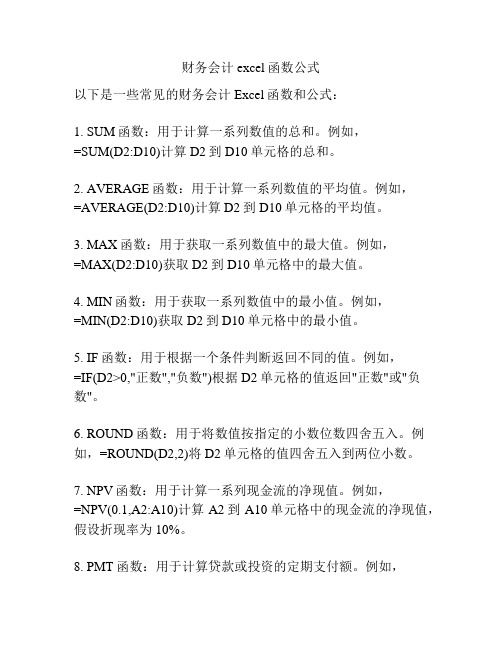 财务会计 excel 函数公式

以下是一些常见的财务会计 Excel 函数和公式：

1. SUM 函数：用于计算一系列数值的总和。例如，=SUM(D2:D10)计算 D2 到 D10 单元格的总和。

2. AVERAGE 函数：用于计算一系列数值的平均值。例如，=AVERAGE(D2:D10)计算 D2 到 D10 单元格的平均值。

3. MAX 函数：用于获取一系列数值中的最大值。例如，=MAX(D2:D10)获取 D2 到 D10 单元格中的最大值。

4. MIN 函数：用于获取一系列数值中的最小值。例如，=MIN(D2:D10)获取 D2 到 D10 单元格中的最小值。

5. IF 函数：用于根据一个条件判断返回不同的值。例如，=IF(D2>0,"正数","负数")根据 D2 单元格的值返回"正数"或"负数"。

6. ROUND 函数：用于将数值按指定的小数位数四舍五入。例如，=ROUND(D2,2)将 D2 单元格的值四舍五入到两位小数。

7. NPV 函数：用于计算一系列现金流的净现值。例如，=NPV(0.1,A2:A10)计算 A2 到 A10 单元格中的现金流的净现值，假设折现率为 10%。

8. PMT 函数：用于计算贷款或投资的定期支付额。例如，